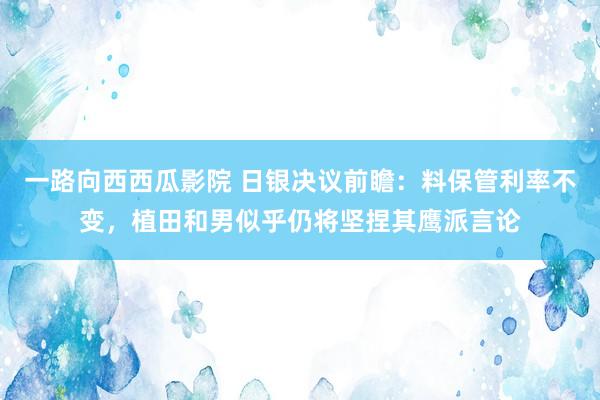 一路向西西瓜影院 日银决议前瞻：料保管利率不变，植田和男似乎仍将坚捏其鹰派言论